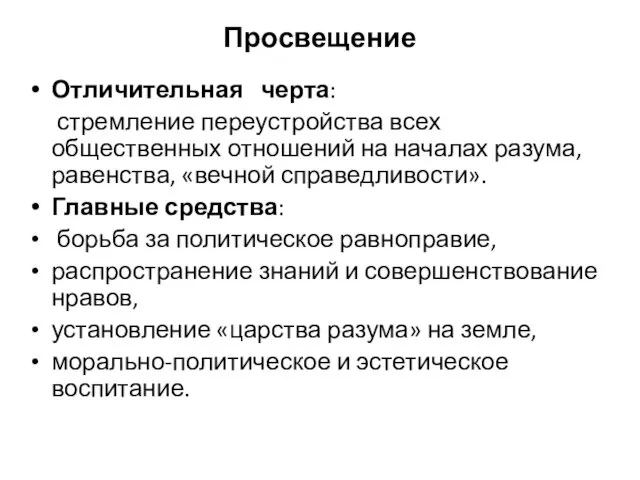 Просвещение

• Отличительная черта:
стремление переустройства всех общественных отношений на началах разума, равенства, «вечной справедливости».

• Главные средства:

• борьба за политическое равноправие,

• распространение знаний и совершенствование нравов,

• установление «царства разума» на земле,

• морально-политическое и эстетическое воспитание.